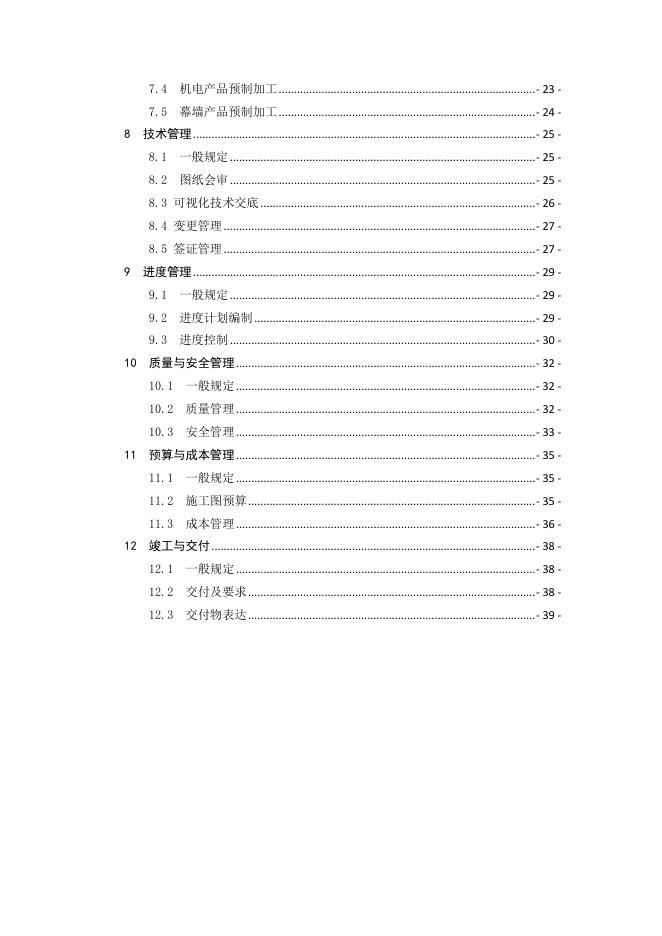 7.4 机电产品预制加工 - 23 -
7.5 幕墙产品预制加工 - 24 -
8 技术管理 - 25 -
8.1 一般规定 - 25 -
8.2 图纸会审 - 25 -
8.3 可视化技术交底 - 26 -
8.4 变更管理 - 27 -
8.5 签证管理 - 27 -
9 进度管理 - 29 -
9.1 一般规定 - 29 -
9.2 进度计划编制 - 29 -
9.3 进度控制 - 30 -
10 质量与安全管理 - 32 -
10.1 一般规定 - 32 -
10.2 质量管理 - 32 -
10.3 安全管理 - 33 -
11 预算与成本管理 - 35 -
11.1 一般规定 - 35 -
11.2 施工图预算 - 35 -
11.3 成本管理 - 36 -
12 竣工与交付 - 38 -
12.1 一般规定 - 38 -
12.2 交付及要求 - 38 -
12.3 交付物表达 - 39 -